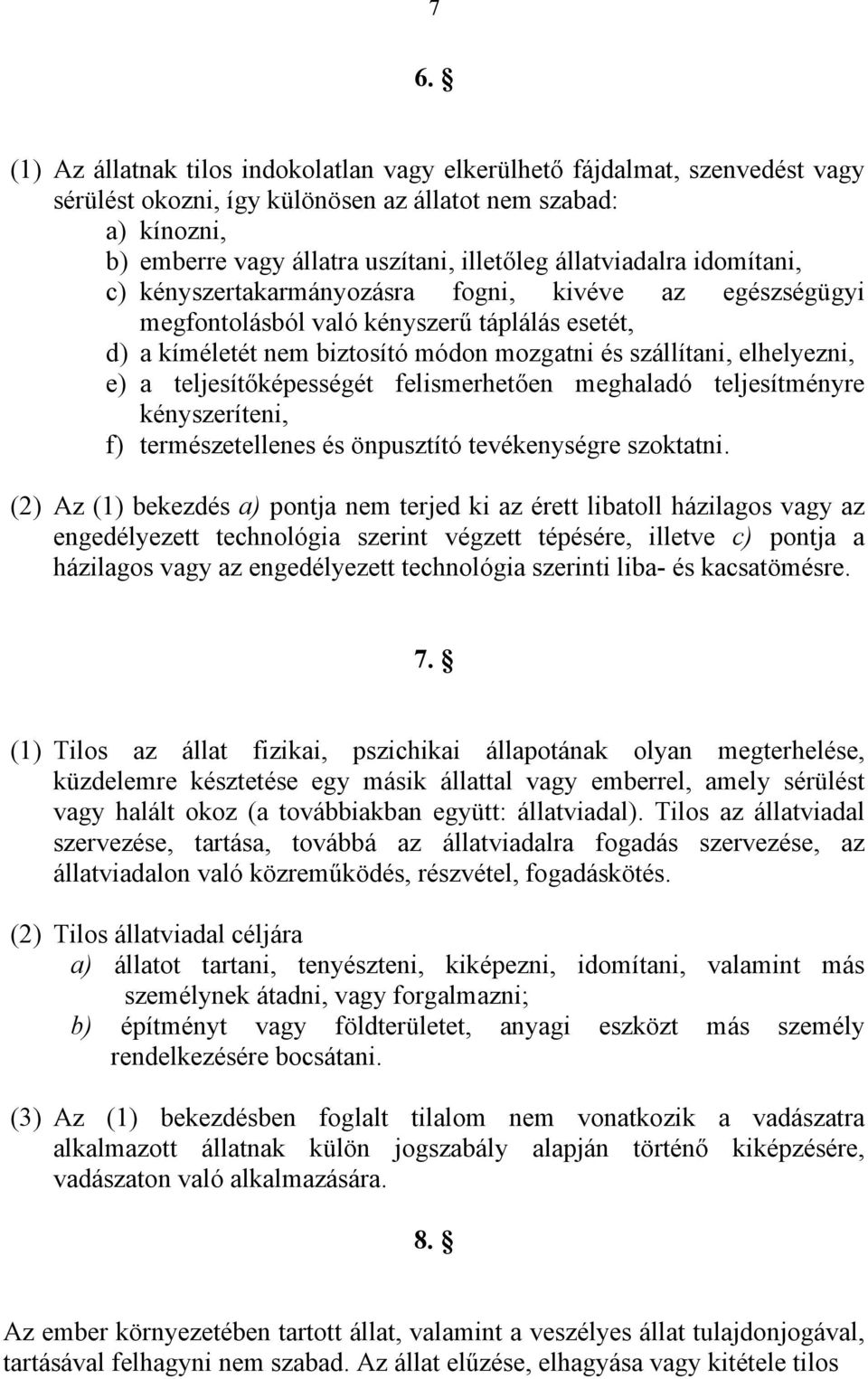 7

6. §

(1) Az állatnak tilos indokolatlan vagy elkerülhető fájdalmat, szenvedést vagy sérülést okozni, így különösen az állatot nem szabad:
a) kínozni,
b) emberre vagy állatra uszítani, illetőleg állatviadalra idomítani,
c) kényszertakarmányozásra fogni, kivéve az egészségügyi megfontolásból való kényszerű táplálás esetét,
d) a kíméletét nem biztosító módon mozgatni és szállítani, elhelyezni,
e) a teljesítőképességét felismerhetően meghaladó teljesítményre kényszeríteni,
f) természetellenes és önpusztító tevékenységre szoktatni.

(2) Az (1) bekezdés a) pontja nem terjed ki az érett libatoll házilagos vagy az engedélyezett technológia szerint végzett tépésére, illetve c) pontja a házilagos vagy az engedélyezett technológia szerinti liba- és kacsatömésre.

7. §

(1) Tilos az állat fizikai, pszichikai állapotának olyan megterhelése, küzdelemre késztetése egy másik állattal vagy emberrel, amely sérülést vagy halált okoz (a továbbiakban együtt: állatviadal). Tilos az állatviadal szervezése, tartása, továbbá az állatviadalra fogadás szervezése, az állatviadalon való közreműködés, részvétel, fogadáskötés.

(2) Tilos állatviadal céljára
a) állatot tartani, tenyészteni, kiképezni, idomítani, valamint más személynek átadni, vagy forgalmazni;
b) építményt vagy földterületet, anyagi eszközt más személy rendelkezésére bocsátani.

(3) Az (1) bekezdésben foglalt tilalom nem vonatkozik a vadászatra alkalmazott állatnak külön jogszabály alapján történő kiképzésére, vadászaton való alkalmazására.

8. §

Az ember környezetében tartott állat, valamint a veszélyes állat tulajdonjogával, tartásával felhagyni nem szabad. Az állat elűzése, elhagyása vagy kitétele tilos